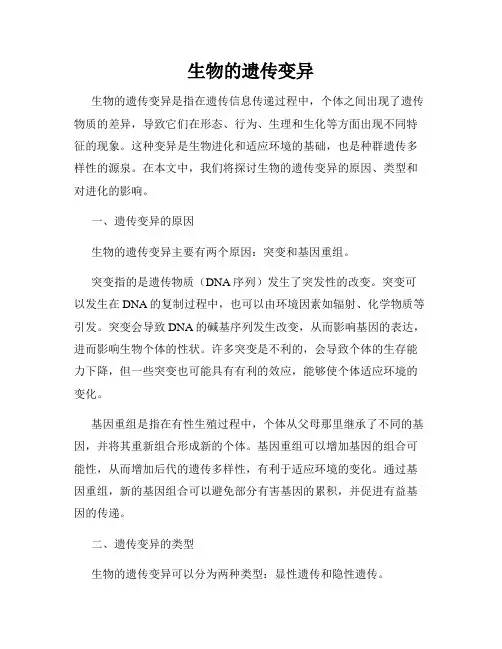 生物的遗传变异

生物的遗传变异是指在遗传信息传递过程中，个体之间出现了遗传物质的差异，导致它们在形态、行为、生理和生化等方面出现不同特征的现象。这种变异是生物进化和适应环境的基础，也是种群遗传多样性的源泉。在本文中，我们将探讨生物的遗传变异的原因、类型和对进化的影响。

一、遗传变异的原因

生物的遗传变异主要有两个原因：突变和基因重组。

突变指的是遗传物质（DNA序列）发生了突发性的改变。突变可以发生在DNA的复制过程中，也可以由环境因素如辐射、化学物质等引发。突变会导致DNA的碱基序列发生改变，从而影响基因的表达，进而影响生物个体的性状。许多突变是不利的，会导致个体的生存能力下降，但一些突变也可能具有有利的效应，能够使个体适应环境的变化。

基因重组是指在有性生殖过程中，个体从父母那里继承了不同的基因，并将其重新组合形成新的个体。基因重组可以增加基因的组合可能性，从而增加后代的遗传多样性，有利于适应环境的变化。通过基因重组，新的基因组合可以避免部分有害基因的累积，并促进有益基因的传递。

二、遗传变异的类型

生物的遗传变异可以分为两种类型：显性遗传和隐性遗传。